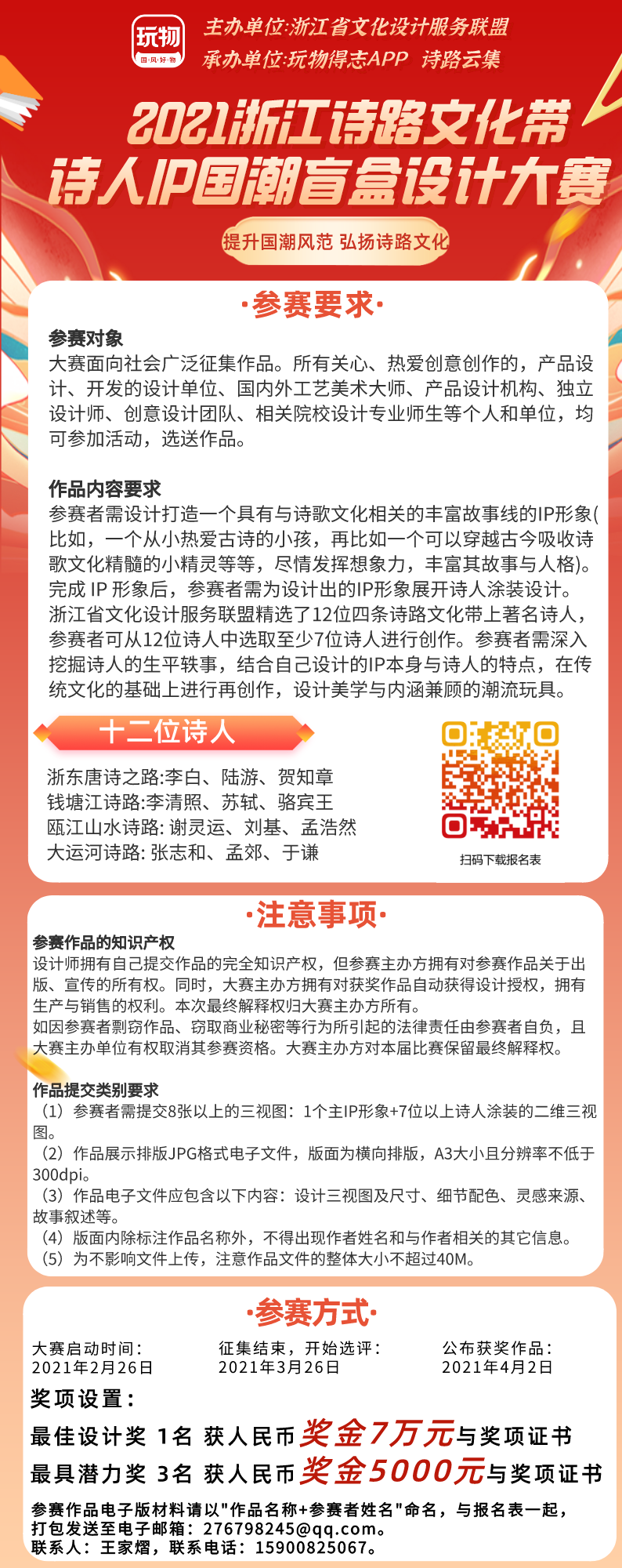 玩物
国·风·好·物
主办单位:浙江省文化设计服务联盟
承办单位:玩物得志APP 诗路云集

2021浙江诗路文化带
诗人IP国潮盲盒设计大赛

提升国潮风范 弘扬诗路文化

·参赛要求·

参赛对象
大赛面向社会广泛征集作品。所有关心、热爱创意创作的，产品设计、开发的设计单位、国内外工艺美术大师、产品设计机构、独立设计师、创意设计团队、相关院校设计专业师生等个人和单位，均可参加活动，选送作品。

作品内容要求
参赛者需设计打造一个具有与诗歌文化相关的丰富故事线的IP形象(比如，一个从小热爱古诗的小孩，再比如一个可以穿越古今吸收诗歌文化精髓的小精灵等等，尽情发挥想象力，丰富其故事与人格)。完成 IP 形象后，参赛者需为设计出的IP形象展开诗人涂装设计。浙江省文化设计服务联盟精选了12位四条诗路文化带上著名诗人，参赛者可从12位诗人中选取至少7位诗人进行创作。参赛者需深入挖掘诗人的生平轶事，结合自己设计的IP本身与诗人的特点，在传统文化的基础上进行再创作，设计美学与内涵兼顾的潮流玩具。

十二位诗人

浙东唐诗之路:李白、陆游、贺知章
钱塘江诗路:李清照、苏轼、骆宾王
瓯江山水诗路: 谢灵运、刘基、孟浩然
大运河诗路: 张志和、孟郊、于谦

扫码下载报名表

·注意事项·

参赛作品的知识产权
设计师拥有自己提交作品的完全知识产权，但参赛主办方拥有对参赛作品关于出版、宣传的所有权。同时，大赛主办方拥有对获奖作品自动获得设计授权，拥有生产与销售的权利。本次最终解释权归大赛主办方所有。
如因参赛者剽窃作品、窃取商业秘密等行为所引起的法律责任由参赛者自负，且大赛主办单位有权取消其参赛资格。大赛主办方对本届比赛保留最终解释权。

作品提交类别要求
（1）参赛者需提交8张以上的三视图：1个主IP形象+7位以上诗人涂装的二维三视图。
（2）作品展示排版JPG格式电子文件，版面为横向排版，A3大小且分辨率不低于300dpi。
（3）作品电子文件应包含以下内容：设计三视图及尺寸、细节配色、灵感来源、故事叙述等。
（4）版面内除标注作品名称外，不得出现作者姓名和与作者相关的其它信息。
（5）为不影响文件上传，注意作品文件的整体大小不超过40M。

·参赛方式·

大赛启动时间：
2021年2月26日

征集结束，开始选评：
2021年3月26日

公布获奖作品：
2021年4月2日

奖项设置：
最佳设计奖 1名 获人民币奖金7万元与奖项证书
最具潜力奖 3名 获人民币奖金5000元与奖项证书

参赛作品电子版材料请以"作品名称+参赛者姓名"命名，与报名表一起，打包发送至电子邮箱：276798245@qq.com。
联系人：王家熠，联系电话：15900825067。